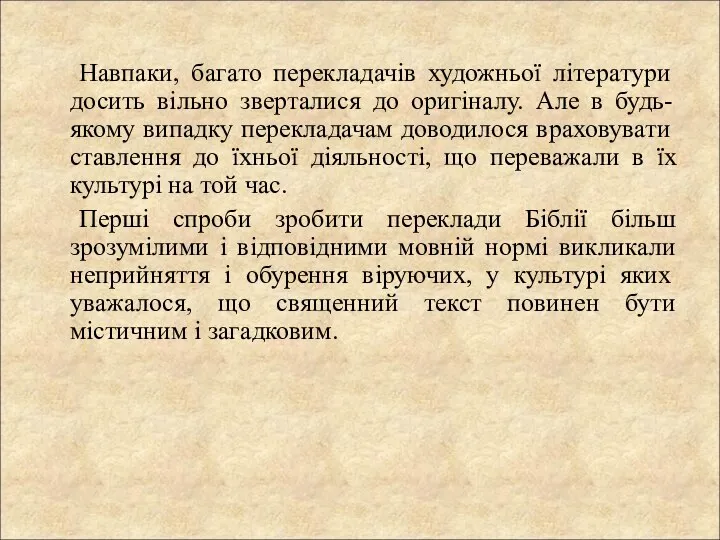 Навпаки, багато перекладачів художньої літератури досить вільно зверталися до оригіналу. Але в будь-якому випадку перекладачам доводилося враховувати ставлення до їхньої діяльності, що переважали в їх культурі на той час.

Перші спроби зробити переклади Біблії більш зрозумілими і відповідними мовній нормі викликали неприйняття і обурення віруючих, у культурі яких уважалося, що священний текст повинен бути містичним і загадковим.